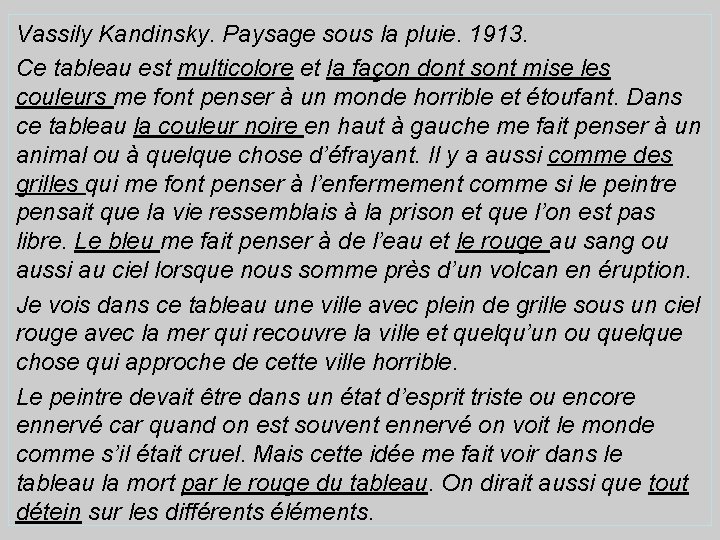 Vassily Kandinsky. Paysage sous la pluie. 1913.

Ce tableau est multicolore et la façon dont sont mise les couleurs me font penser à un monde horrible et étoufant. Dans ce tableau la couleur noire en haut à gauche me fait penser à un animal ou à quelque chose d'éfrayant. Il y a aussi comme des grilles qui me font penser à l'enfermement comme si le peintre pensait que la vie ressemblais à la prison et que l'on est pas libre. Le bleu me fait penser à de l'eau et le rouge au sang ou aussi au ciel lorsque nous somme près d'un volcan en éruption.

Je vois dans ce tableau une ville avec plein de grille sous un ciel rouge avec la mer qui recouvre la ville et quelqu'un ou quelque chose qui approche de cette ville horrible.

Le peintre devait être dans un état d'esprit triste ou encore ennervé car quand on est souvent ennervé on voit le monde comme s'il était cruel. Mais cette idée me fait voir dans le tableau la mort par le rouge du tableau. On dirait aussi que tout détein sur les différents éléments.